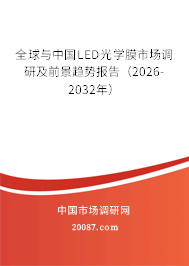 全球与中国LED光学膜市场调研及前景趋势报告（2026-2032年）

中国市场调研网

20087.com